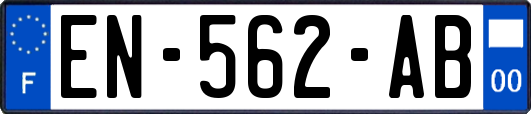 F
EN-562-AB
00